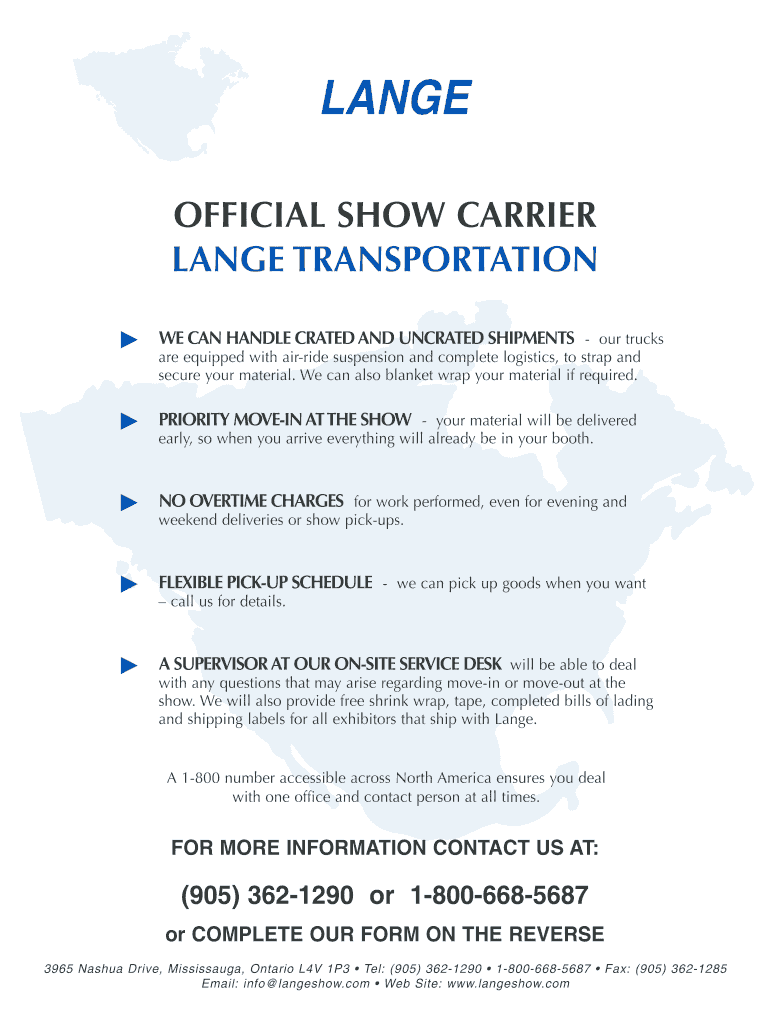 LANGE

OFFICIAL SHOW CARRIER
LANGE TRANSPORTATION

WE CAN HANDLE CRATED AND UNCRATED SHIPMENTS - our trucks are equipped with air-ride suspension and complete logistics, to strap and secure your material. We can also blanket wrap your material if required.

PRIORITY MOVE-IN AT THE SHOW - your material will be delivered early, so when you arrive everything will already be in your booth.

NO OVERTIME CHARGES for work performed, even for evening and weekend deliveries or show pick-ups.

FLEXIBLE PICK-UP SCHEDULE - we can pick up goods when you want – call us for details.

A SUPERVISOR AT OUR ON-SITE SERVICE DESK will be able to deal with any questions that may arise regarding move-in or move-out at the show. We will also provide free shrink wrap, tape, completed bills of lading and shipping labels for all exhibitors that ship with Lange.

A 1-800 number accessible across North America ensures you deal with one office and contact person at all times.

FOR MORE INFORMATION CONTACT US AT:

(905) 362-1290 or 1-800-668-5687

or COMPLETE OUR FORM ON THE REVERSE

3965 Nashua Drive, Mississauga, Ontario L4V 1P3 • Tel: (905) 362-1290 • 1-800-668-5687 • Fax: (905) 362-1285
Email: info@langeshow.com • Web Site: www.langeshow.com